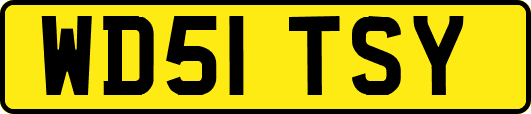 WD51 TSY